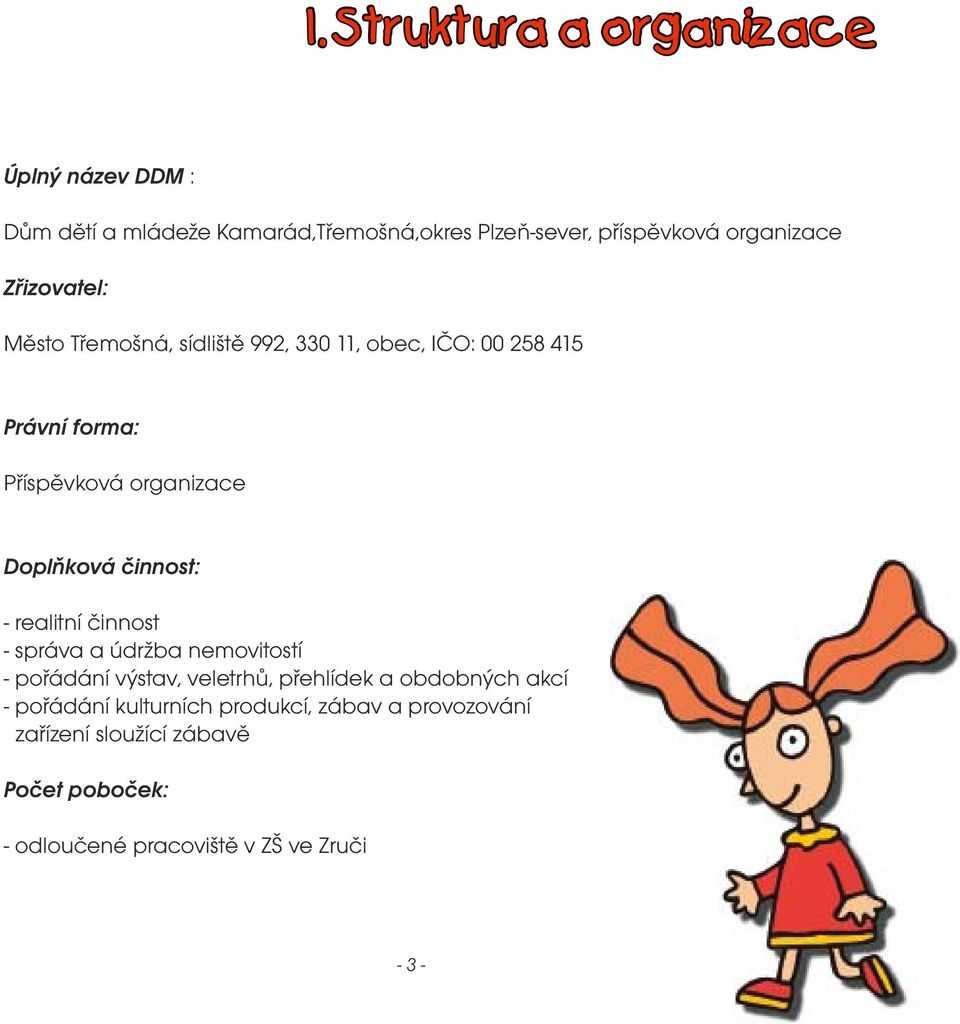 I.Struktura a organizace

Úplný název DDM :

Dům dětí a mládeže Kamarád,Třemošná,okres Plzeň-sever, příspěvková organizace

Zřizovatel:

Město Třemošná, sídliště 992, 330 11, obec, IČO: 00 258 415

Právní forma:

Příspěvková organizace

Doplňková činnost:

- realitní činnost
- správa a údržba nemovitostí
- pořádání výstav, veletrhů, přehlídek a obdobných akcí
- pořádání kulturních produkcí, zábav a provozování zařízení sloužící zábavě

Počet poboček:

- odloučené pracoviště v ZŠ ve Zruči

- 3 -